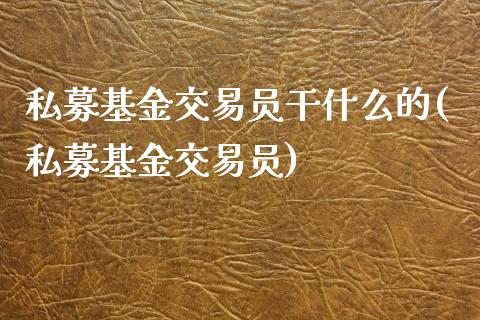 私募基金交易员干什么的(私募基金交易员)